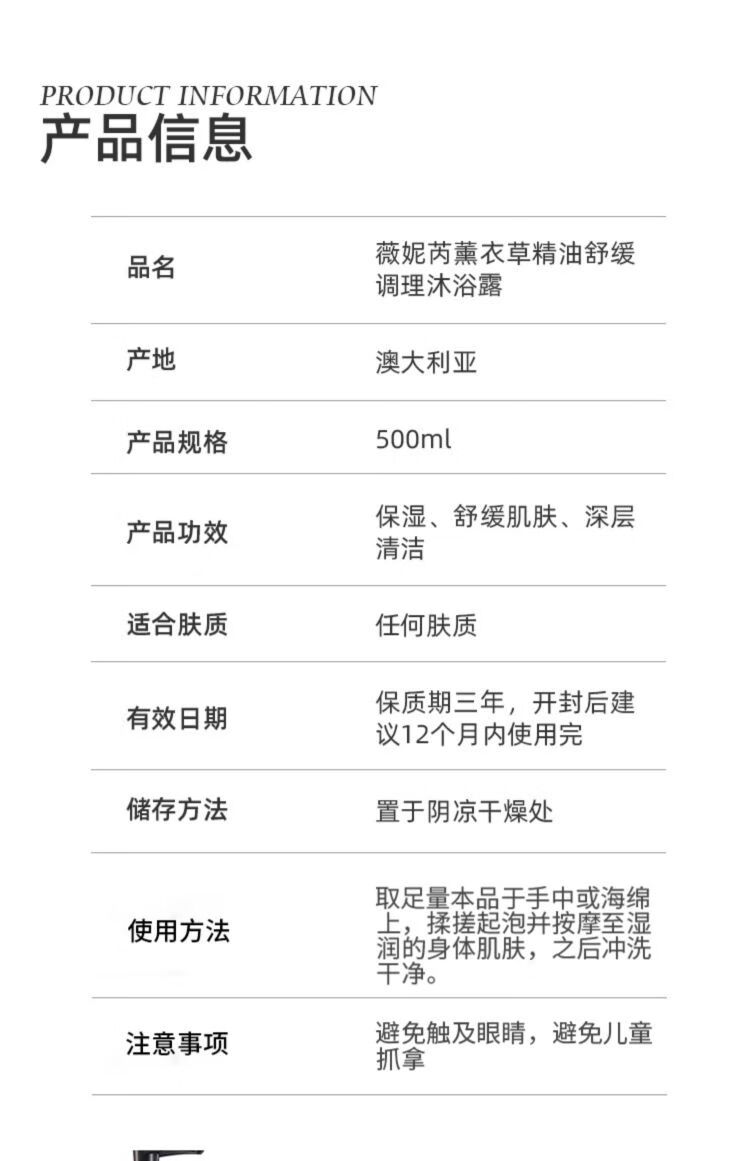 PRODUCT INFORMATION
产品信息

| 品名 | 薇妮芮薰衣草精油舒缓调理沐浴露 |
|---|---|
| 产地 | 澳大利亚 |
| 产品规格 | 500ml |
| 产品功效 | 保湿、舒缓肌肤、深层清洁 |
| 适合肤质 | 任何肤质 |
| 有效日期 | 保质期三年，开封后建议12个月内使用完 |
| 储存方法 | 置于阴凉干燥处 |
| 使用方法 | 取足量本品于手中或海绵上，揉搓起泡并按摩至湿润的身体肌肤，之后冲洗干净。 |
| 注意事项 | 避免触及眼睛，避免儿童抓拿 |